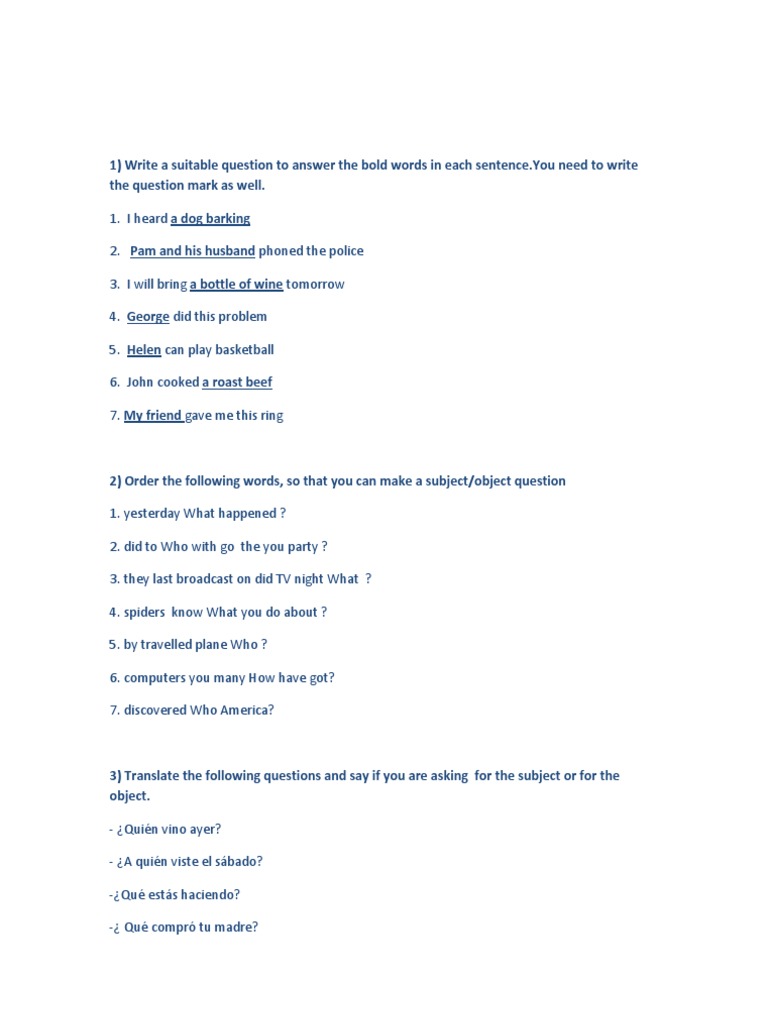 1) Write a suitable question to answer the bold words in each sentence.You need to write the question mark as well.

1. I heard a dog barking

2. Pam and his husband phoned the police

3. I will bring a bottle of wine tomorrow

4. George did this problem

5. Helen can play basketball

6. John cooked a roast beef

7. My friend gave me this ring

2) Order the following words, so that you can make a subject/object question

1. yesterday What happened ?

2. did to Who with go the you party ?

3. they last broadcast on did TV night What ?

4. spiders know What you do about ?

5. by travelled plane Who ?

6. computers you many How have got?

7. discovered Who America?

3) Translate the following questions and say if you are asking for the subject or for the object.

- ¿Quién vino ayer?

- ¿A quién viste el sábado?

-¿Qué estás haciendo?

-¿ Qué compró tu madre?